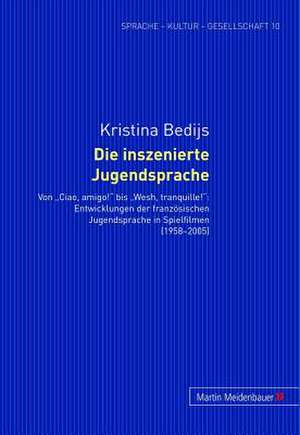 SPRACHE – KULTUR – GESELLSCHAFT 10

Kristina Bedijs

Die inszenierte Jugendsprache

Von „Ciao, amigo!" bis „Wesh, tranquille!": Entwicklungen der französischen Jugendsprache in Spielfilmen (1958–2005)

Martin Meidenbauer